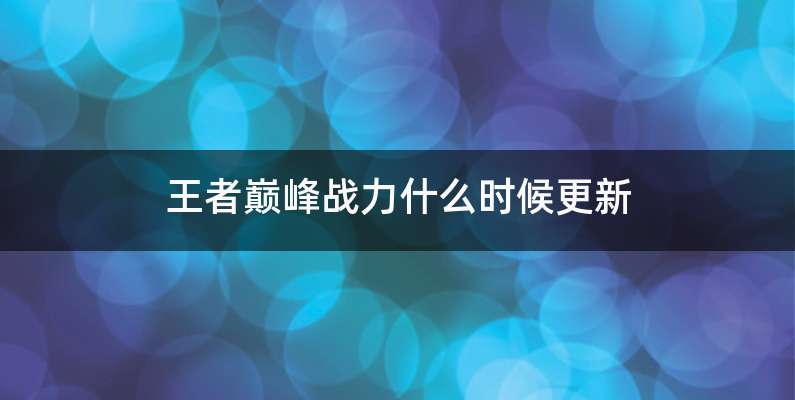 王者巅峰战力什么时候更新